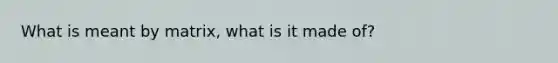 What is meant by matrix, what is it made of?